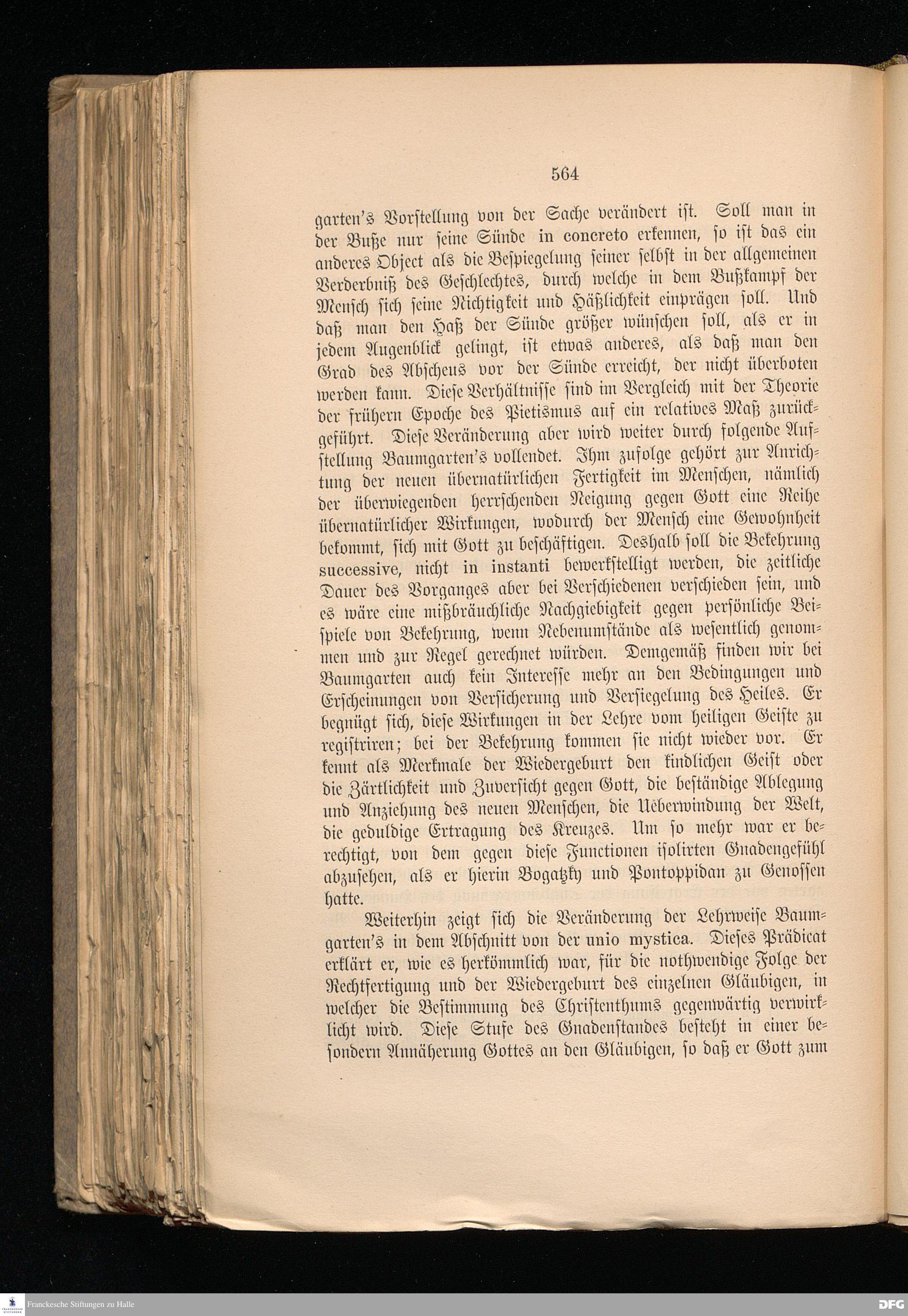 564

garten's Vorstellung von der Sache verändert ist. Soll man in der Buße nur seine Sünde in concreto erkennen, so ist das ein anderes Object als die Bespiegelung seiner selbst in der allgemeinen Verderbniß des Geschlechtes, durch welche in dem Bußkampf der Mensch sich seine Nichtigkeit und Häßlichkeit einprägen soll. Und daß man den Haß der Sünde größer wünschen soll, als er in jedem Augenblick gelingt, ist etwas anderes, als daß man den Grad des Abscheus vor der Sünde erreicht, der nicht überboten werden kann. Diese Verhältnisse sind im Vergleich mit der Theorie der frühern Epoche des Pietismus auf ein relatives Maß zurückgeführt. Diese Veränderung aber wird weiter durch folgende Aufstellung Baumgarten's vollendet. Ihm zufolge gehört zur Anrichtung der neuen übernatürlichen Fertigkeit im Menschen, nämlich der überwiegenden herrschenden Neigung gegen Gott eine Reihe übernatürlicher Wirkungen, wodurch der Mensch eine Gewohnheit bekommt, sich mit Gott zu beschäftigen. Deshalb soll die Bekehrung successive, nicht in instanti bewerkstelligt werden, die zeitliche Dauer des Vorganges aber bei Verschiedenen verschieden sein, und es wäre eine mißbräuchliche Nachgiebigkeit gegen persönliche Beispiele von Bekehrung, wenn Nebenumstände als wesentlich genommen und zur Regel gerechnet würden. Demgemäß finden wir bei Baumgarten auch kein Interesse mehr an den Bedingungen und Erscheinungen von Versicherung und Versiegelung des Heiles. Er begnügt sich, diese Wirkungen in der Lehre vom heiligen Geiste zu registriren; bei der Bekehrung kommen sie nicht wieder vor. Er kennt als Merkmale der Wiedergeburt den kindlichen Geist oder die Zärtlichkeit und Zuversicht gegen Gott, die beständige Ablegung und Anziehung des neuen Menschen, die Ueberwindung der Welt, die geduldige Ertragung des Kreuzes. Um so mehr war er berechtigt, von dem gegen diese Functionen isolirten Gnadengefühl abzusehen, als er hierin Bogatzky und Pontoppidan zu Genossen hatte.

Weiterhin zeigt sich die Veränderung der Lehrweise Baumgarten's in dem Abschnitt von der unio mystica. Dieses Prädicat erklärt er, wie es herkömmlich war, für die nothwendige Folge der Rechtfertigung und der Wiedergeburt des einzelnen Gläubigen, in welcher die Bestimmung des Christenthums gegenwärtig verwirklicht wird. Diese Stufe des Gnadenstandes besteht in einer besondern Annäherung Gottes an den Gläubigen, so daß er Gott zum

Franckesche Stiftungen zu Halle

DFG